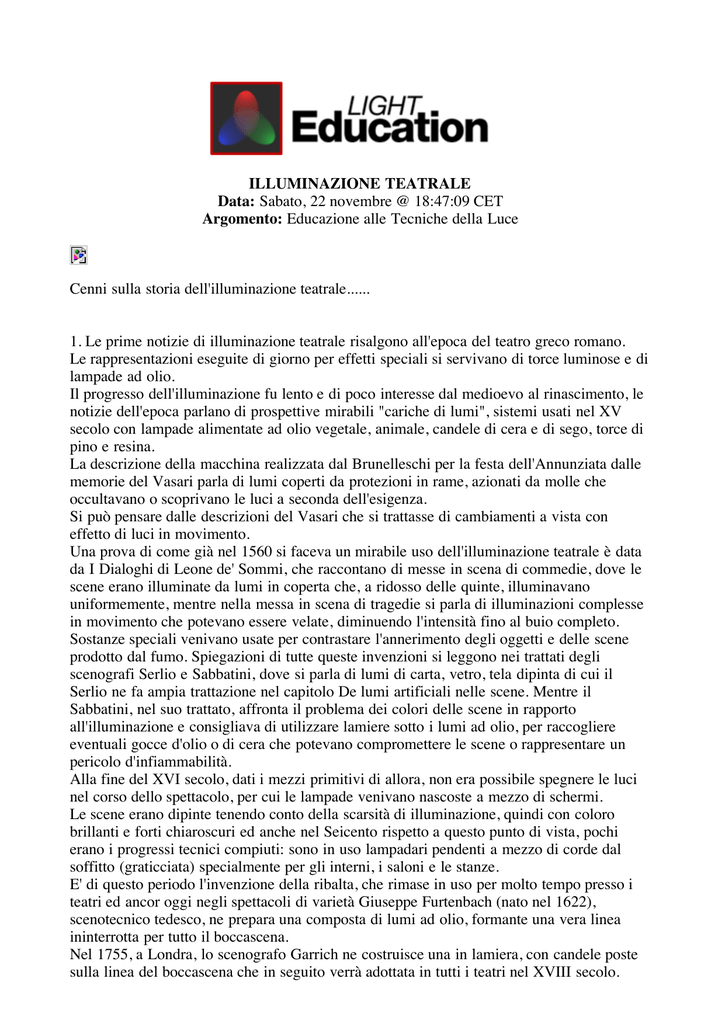 LIGHT Education

ILLUMINAZIONE TEATRALE
Data: Sabato, 22 novembre @ 18:47:09 CET
Argomento: Educazione alle Tecniche della Luce

Cenni sulla storia dell'illuminazione teatrale......

1. Le prime notizie di illuminazione teatrale risalgono all'epoca del teatro greco romano.
Le rappresentazioni eseguite di giorno per effetti speciali si servivano di torce luminose e di lampade ad olio.
Il progresso dell'illuminazione fu lento e di poco interesse dal medioevo al rinascimento, le notizie dell'epoca parlano di prospettive mirabili "cariche di lumi", sistemi usati nel XV secolo con lampade alimentate ad olio vegetale, animale, candele di cera e di sego, torce di pino e resina.
La descrizione della macchina realizzata dal Brunelleschi per la festa dell'Annunziata dalle memorie del Vasari parla di lumi coperti da protezioni in rame, azionati da molle che occultavano o scoprivano le luci a seconda dell'esigenza.
Si può pensare dalle descrizioni del Vasari che si trattasse di cambiamenti a vista con effetto di luci in movimento.
Una prova di come già nel 1560 si faceva un mirabile uso dell'illuminazione teatrale è data da I Dialoghi di Leone de' Sommi, che raccontano di messe in scena di commedie, dove le scene erano illuminate da lumi in coperta che, a ridosso delle quinte, illuminavano uniformemente, mentre nella messa in scena di tragedie si parla di illuminazioni complesse in movimento che potevano essere velate, diminuendo l'intensità fino al buio completo.
Sostanze speciali venivano usate per contrastare l'annerimento degli oggetti e delle scene prodotto dal fumo. Spiegazioni di tutte queste invenzioni si leggono nei trattati degli scenografi Serlio e Sabbatini, dove si parla di lumi di carta, vetro, tela dipinta di cui il Serlio ne fa ampia trattazione nel capitolo De lumi artificiali nelle scene. Mentre il Sabbatini, nel suo trattato, affronta il problema dei colori delle scene in rapporto all'illuminazione e consigliava di utilizzare lamiere sotto i lumi ad olio, per raccogliere eventuali gocce d'olio o di cera che potevano compromettere le scene o rappresentare un pericolo d'infiammabilità.
Alla fine del XVI secolo, dati i mezzi primitivi di allora, non era possibile spegnere le luci nel corso dello spettacolo, per cui le lampade venivano nascoste a mezzo di schermi.
Le scene erano dipinte tenendo conto della scarsità di illuminazione, quindi con coloro brillanti e forti chiaroscuri ed anche nel Seicento rispetto a questo punto di vista, pochi erano i progressi tecnici compiuti: sono in uso lampadari pendenti a mezzo di corde dal soffitto (graticciata) specialmente per gli interni, i saloni e le stanze.
E' di questo periodo l'invenzione della ribalta, che rimase in uso per molto tempo presso i teatri ed ancor oggi negli spettacoli di varietà Giuseppe Furtenbach (nato nel 1622), scenotecnico tedesco, ne prepara una composta di lumi ad olio, formante una vera linea ininterrotta per tutto il boccascena.
Nel 1755, a Londra, lo scenografo Garrich ne costruisce una in lamiera, con candele poste sulla linea del boccascena che in seguito verrà adottata in tutti i teatri nel XVIII secolo.